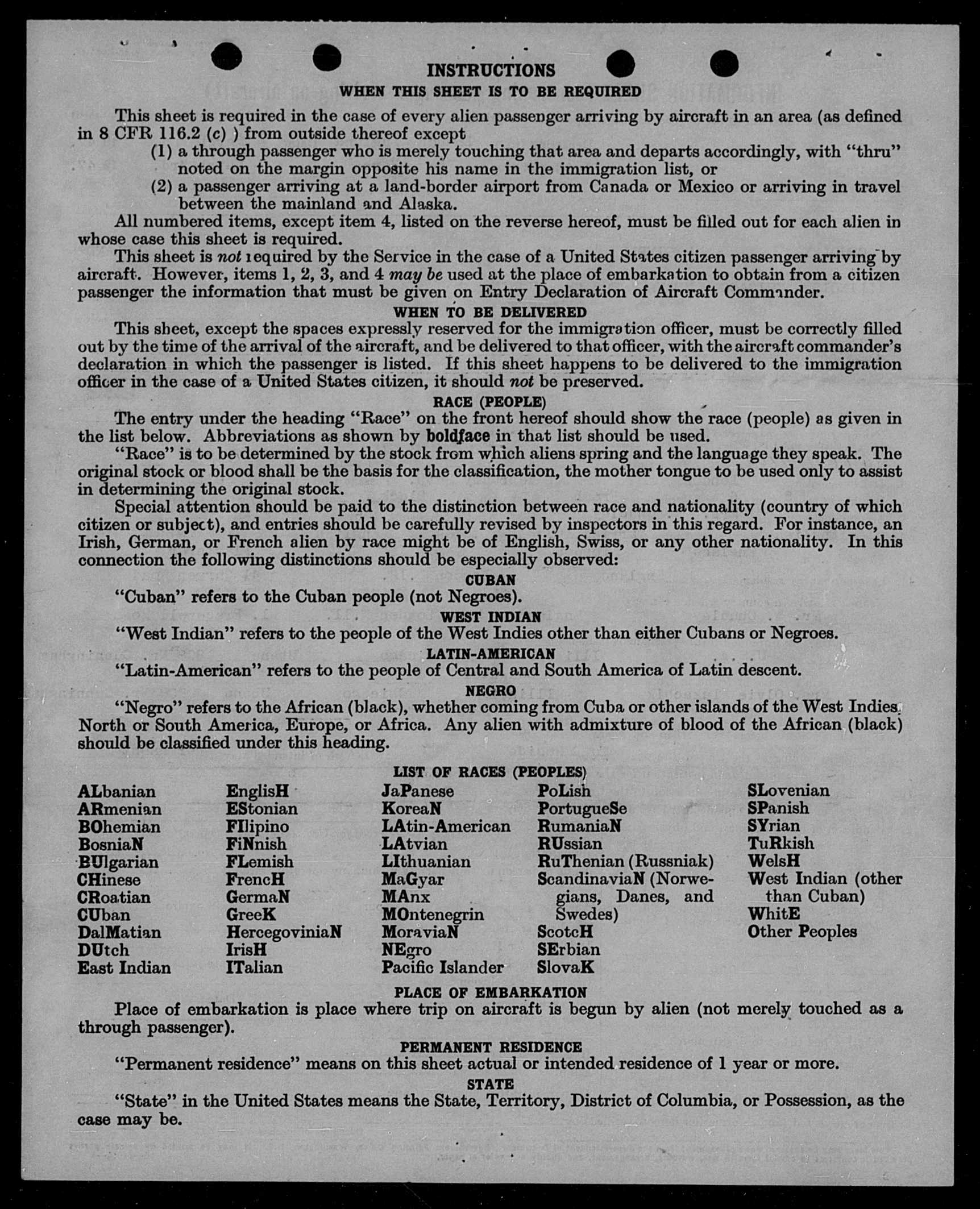 INSTRUCTIONS

WHEN THIS SHEET IS TO BE REQUIRED

This sheet is required in the case of every alien passenger arriving by aircraft in an area (as defined in 8 CFR 116.2 (c) ) from outside thereof except

(1) a through passenger who is merely touching that area and departs accordingly, with "thru" noted on the margin opposite his name in the immigration list, or

(2) a passenger arriving at a land-border airport from Canada or Mexico or arriving in travel between the mainland and Alaska.

All numbered items, except item 4, listed on the reverse hereof, must be filled out for each alien in whose case this sheet is required.

This sheet is not required by the Service in the case of a United States citizen passenger arriving by aircraft. However, items 1, 2, 3, and 4 may be used at the place of embarkation to obtain from a citizen passenger the information that must be given on Entry Declaration of Aircraft Commander.

WHEN TO BE DELIVERED

This sheet, except the spaces expressly reserved for the immigration officer, must be correctly filled out by the time of the arrival of the aircraft, and be delivered to that officer, with the aircraft commander's declaration in which the passenger is listed. If this sheet happens to be delivered to the immigration officer in the case of a United States citizen, it should not be preserved.

RACE (PEOPLE)

The entry under the heading "Race" on the front hereof should show the race (people) as given in the list below. Abbreviations as shown by boldface in that list should be used.

"Race" is to be determined by the stock from which aliens spring and the language they speak. The original stock or blood shall be the basis for the classification, the mother tongue to be used only to assist in determining the original stock.

Special attention should be paid to the distinction between race and nationality (country of which citizen or subject), and entries should be carefully revised by inspectors in this regard. For instance, an Irish, German, or French alien by race might be of English, Swiss, or any other nationality. In this connection the following distinctions should be especially observed:

CUBAN

"Cuban" refers to the Cuban people (not Negroes).

WEST INDIAN

"West Indian" refers to the people of the West Indies other than either Cubans or Negroes.

LATIN-AMERICAN

"Latin-American" refers to the people of Central and South America of Latin descent.

NEGRO

"Negro" refers to the African (black), whether coming from Cuba or other islands of the West Indies, North or South America, Europe, or Africa. Any alien with admixture of blood of the African (black) should be classified under this heading.

LIST OF RACES (PEOPLES)

ALbanian
ARmenian
BOhemian
BosniaN
BUlgarian
CHinese
CRoatian
CUban
DalMatian
DUtch
East Indian

EnglisH
EStonian
FIlipino
FiNnish
FLemish
FrencH
GermaN
GreeK
HercegoviniaN
IrisH
ITalian

JaPanese
KoreaN
LAtin-American
LAtvian
LIthuanian
MaGyar
MAnx
MOntenegrin
MoraviaN
NEgro
Pacific Islander

PoLish
PortugueSe
RumaniaN
RUssian
RuThenian (Russniak)
ScandinaviaN (Norwegians, Danes, and Swedes)
ScotcH
SErbian
SlovaK

SLovenian
SPanish
SYrian
TuRkish
WelsH
West Indian (other than Cuban)
WhitE
Other Peoples

PLACE OF EMBARKATION

Place of embarkation is place where trip on aircraft is begun by alien (not merely touched as a through passenger).

PERMANENT RESIDENCE

"Permanent residence" means on this sheet actual or intended residence of 1 year or more.

STATE

"State" in the United States means the State, Territory, District of Columbia, or Possession, as the case may be.